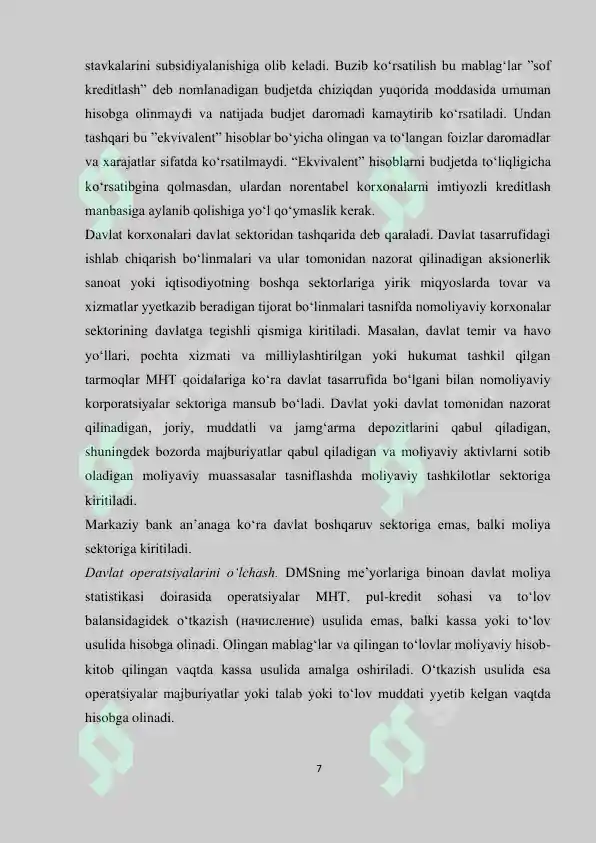 stavkalarini subsidiyalanishiga olib keladi. Buzib ko'rsatilish bu mablag'lar "sof kreditlash" deb nomlanadigan budjetda chiziqdan yuqorida moddasida umuman hisobga olinmaydi va natijada budjet daromadi kamaytirib ko'rsatiladi. Undan tashqari bu "ekvivalent" hisoblar bo'yicha olingan va to'langan foizlar daromadlar va xarajatlar sifatda ko'rsatilmaydi. "Ekvivalent" hisoblarni budjetda to'liqligicha ko'rsatibgina qolmasdan, ulardan norentabel korxonalarni imtiyozli kreditlash manbasiga aylanib qolishiga yo'l qo'ymaslik kerak.

Davlat korxonalari davlat sektoridan tashqarida deb qaraladi. Davlat tasarrufidagi ishlab chiqarish bo'linmalari va ular tomonidan nazorat qilinadigan aksionerlik sanoat yoki iqtisodiyotning boshqa sektorlariga yirik miqyoslarda tovar va xizmatlar yyetkazib beradigan tijorat bo'linmalari tasnifda nomoliyaviy korxonalar sektorining davlatga tegishli qismiga kiritiladi. Masalan, davlat temir va havo yo'llari, pochta xizmati va milliylashtirilgan yoki hukumat tashkil qilgan tarmoqlar MHT qoidalariga ko'ra davlat tasarrufida bo'lgani bilan nomoliyaviy korporatsiyalar sektoriga mansub bo'ladi. Davlat yoki davlat tomonidan nazorat qilinadigan, joriy, muddatli va jamg'arma depozitlarini qabul qiladigan, shuningdek bozorda majburiyatlar qabul qiladigan va moliyaviy aktivlarni sotib oladigan moliyaviy muassasalar tasniflashda moliyaviy tashkilotlar sektoriga kiritiladi.

Markaziy bank an'anaga ko'ra davlat boshqaruv sektoriga emas, balki moliya sektoriga kiritiladi.

Davlat operatsiyalarini o'lchash. DMSning me'yorlariga binoan davlat moliya statistikasi doirasida operatsiyalar MHT, pul-kredit sohasi va to'lov balansidagidek o'tkazish (начисление) usulida emas, balki kassa yoki to'lov usulida hisobga olinadi. Olingan mablag'lar va qilingan to'lovlar moliyaviy hisob-kitob qilingan vaqtda kassa usulida amalga oshiriladi. O'tkazish usulida esa operatsiyalar majburiyatlar yoki talab yoki to'lov muddati yyetib kelgan vaqtda hisobga olinadi.

7